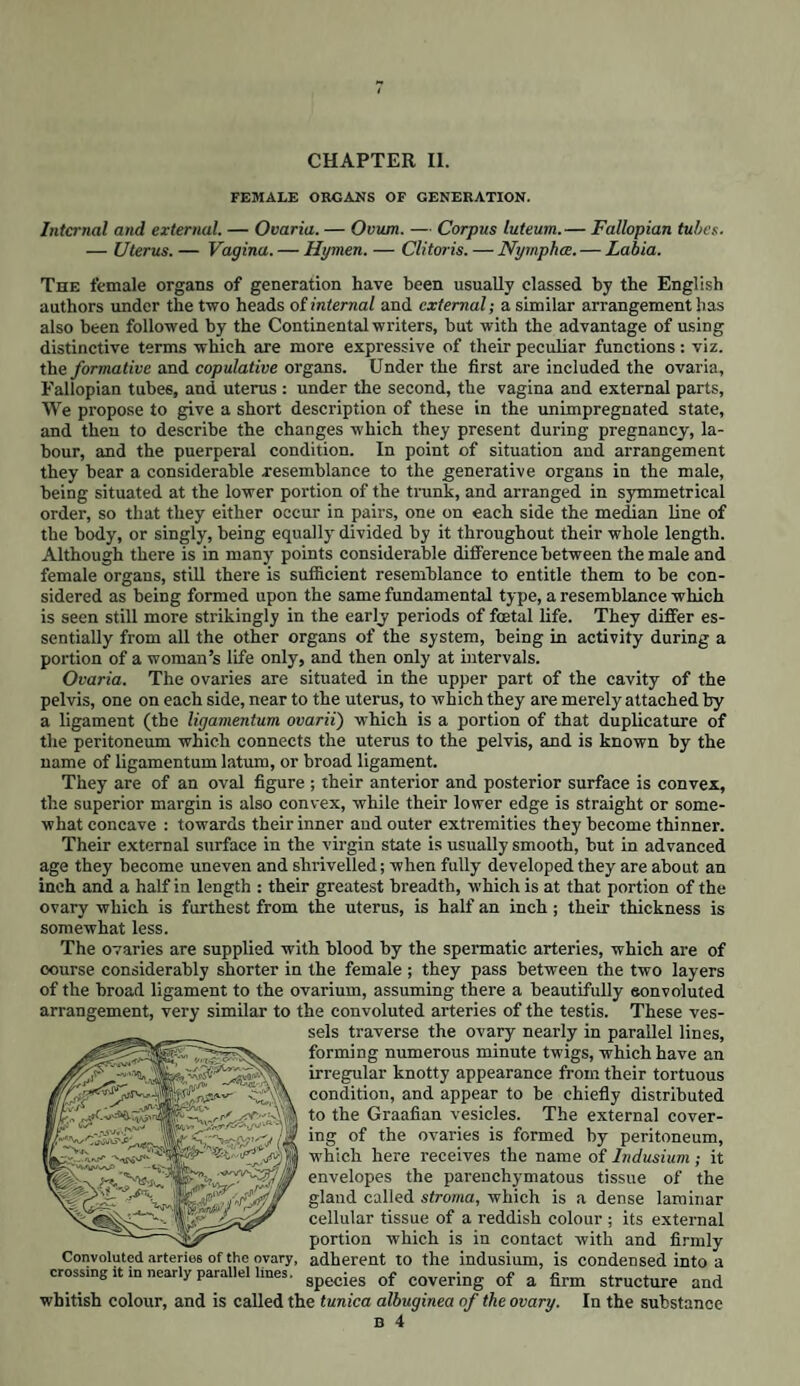 7

CHAPTER II.

FEMALE ORGANS OF GENERATION.

Internal and external. — Ovaria. — Ovum. — Corpus luteum. — Fallopian tubes. — Uterus. — Vagina. — Hymen. — Clitoris. — Nymphæ. — Labia.

The female organs of generation have been usually classed by the English authors under the two heads of internal and external; a similar arrangement has also been followed by the Continental writers, but with the advantage of using distinctive terms which are more expressive of their peculiar functions: viz. the formative and copulative organs. Under the first are included the ovaria, Fallopian tubes, and uterus: under the second, the vagina and external parts, We propose to give a short description of these in the unimpregnated state, and then to describe the changes which they present during pregnancy, labour, and the puerperal condition. In point of situation and arrangement they bear a considerable resemblance to the generative organs in the male, being situated at the lower portion of the trunk, and arranged in symmetrical order, so that they either occur in pairs, one on each side the median line of the body, or singly, being equally divided by it throughout their whole length. Although there is in many points considerable difference between the male and female organs, still there is sufficient resemblance to entitle them to be considered as being formed upon the same fundamental type, a resemblance which is seen still more strikingly in the early periods of fœtal life. They differ essentially from all the other organs of the system, being in activity during a portion of a woman's life only, and then only at intervals.

Ovaria. The ovaries are situated in the upper part of the cavity of the pelvis, one on each side, near to the uterus, to which they are merely attached by a ligament (the ligamentum ovarii) which is a portion of that duplicature of the peritoneum which connects the uterus to the pelvis, and is known by the name of ligamentum latum, or broad ligament.

They are of an oval figure; their anterior and posterior surface is convex, the superior margin is also convex, while their lower edge is straight or somewhat concave: towards their inner and outer extremities they become thinner. Their external surface in the virgin state is usually smooth, but in advanced age they become uneven and shrivelled; when fully developed they are about an inch and a half in length: their greatest breadth, which is at that portion of the ovary which is furthest from the uterus, is half an inch; their thickness is somewhat less.

The ovaries are supplied with blood by the spermatic arteries, which are of course considerably shorter in the female; they pass between the two layers of the broad ligament to the ovarium, assuming there a beautifully convoluted arrangement, very similar to the convoluted arteries of the testis. These vessels traverse the ovary nearly in parallel lines, forming numerous minute twigs, which have an irregular knotty appearance from their tortuous condition, and appear to be chiefly distributed to the Graafian vesicles. The external covering of the ovaries is formed by peritoneum, which here receives the name of Indusium; it envelopes the parenchymatous tissue of the gland called stroma, which is a dense laminar cellular tissue of a reddish colour; its external portion which is in contact with and firmly adherent to the indusium, is condensed into a species of covering of a firm structure and whitish colour, and is called the tunica albuginea of the ovary. In the substance

Convoluted arteries of the ovary, crossing it in nearly parallel lines.

B 4